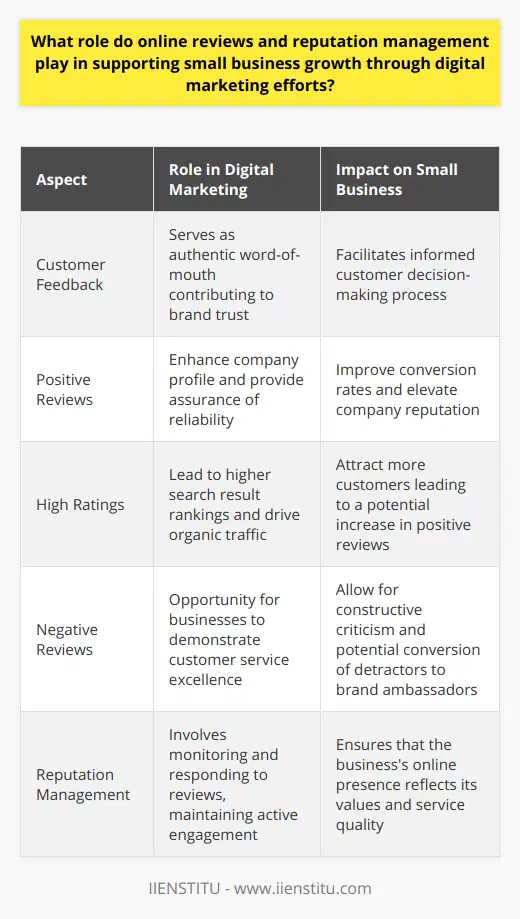 What role do online reviews and reputation management play in supporting small business growth through digital marketing efforts?

| Aspect | Role in Digital Marketing | Impact on Small Business |
|---|---|---|
| Customer Feedback | Serves as authentic word-of-mouth contributing to brand trust | Facilitates informed customer decision-making process |
| Positive Reviews | Enhance company profile and provide assurance of reliability | Improve conversion rates and elevate company reputation |
| High Ratings | Lead to higher search result rankings and drive organic traffic | Attract more customers leading to a potential increase in positive reviews |
| Negative Reviews | Opportunity for businesses to demonstrate customer service excellence | Allow for constructive criticism and potential conversion of detractors to brand ambassadors |
| Reputation Management | Involves monitoring and responding to reviews, maintaining active engagement | Ensures that the business's online presence reflects its values and service quality |

IIENSTITU - www.iienstitu.com